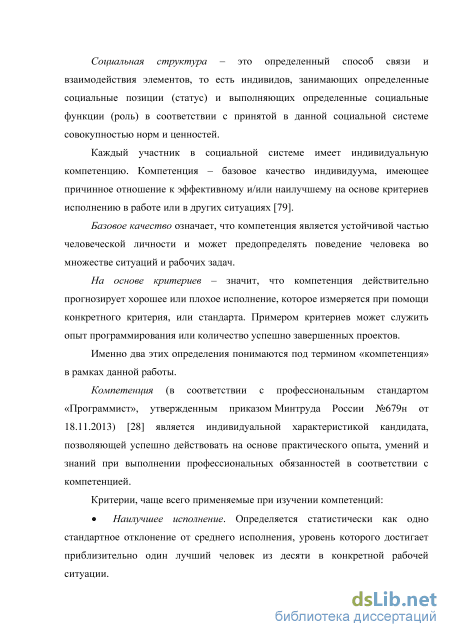 Социальная структура – это определенный способ связи и взаимодействия элементов, то есть индивидов, занимающих определенные социальные позиции (статус) и выполняющих определенные социальные функции (роль) в соответствии с принятой в данной социальной системе совокупностью норм и ценностей.

Каждый участник в социальной системе имеет индивидуальную компетенцию. Компетенция – базовое качество индивидуума, имеющее причинное отношение к эффективному и/или наилучшему на основе критериев исполнению в работе или в других ситуациях [79].

Базовое качество означает, что компетенция является устойчивой частью человеческой личности и может предопределять поведение человека во множестве ситуаций и рабочих задач.

На основе критериев – значит, что компетенция действительно прогнозирует хорошее или плохое исполнение, которое измеряется при помощи конкретного критерия, или стандарта. Примером критериев может служить опыт программирования или количество успешно завершенных проектов.

Именно два этих определения понимаются под термином «компетенция» в рамках данной работы.

Компетенция (в соответствии с профессиональным стандартом «Программист», утвержденным приказом Минтруда России №679н от 18.11.2013) [28] является индивидуальной характеристикой кандидата, позволяющей успешно действовать на основе практического опыта, умений и знаний при выполнении профессиональных обязанностей в соответствии с компетенцией.

Критерии, чаще всего применяемые при изучении компетенций:

• Наилучшее исполнение. Определяется статистически как одно стандартное отклонение от среднего исполнения, уровень которого достигает приблизительно один лучший человек из десяти в конкретной рабочей ситуации.

dsLib.net
библиотека диссертаций